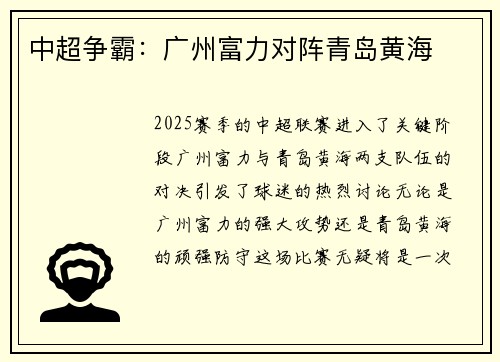 中超争霸：广州富力对阵青岛黄海

2025赛季的中超联赛进入了关键阶段广州富力与青岛黄海两支队伍的对决引发了球迷的热烈讨论无论是广州富力的强大攻势还是青岛黄海的顽强防守这场比赛无疑将是一次